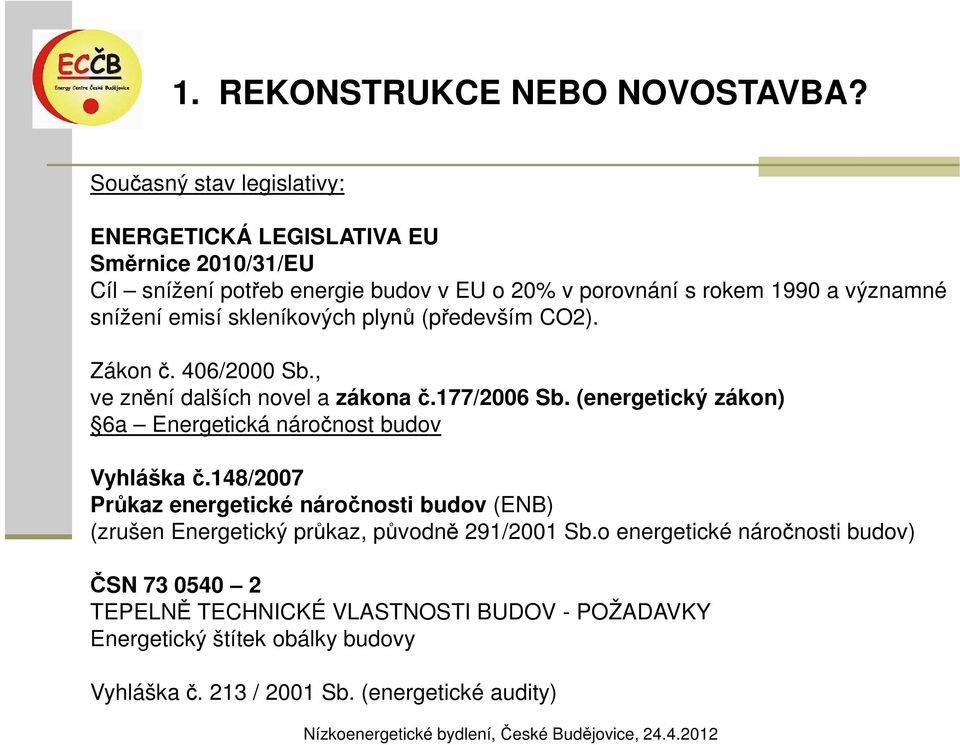 ECČB
Energy Centre České Budějovice

1. REKONSTRUKCE NEBO NOVOSTAVBA?

Současný stav legislativy:

ENERGETICKÁ LEGISLATIVA EU
Směrnice 2010/31/EU
Cíl – snížení potřeb energie budov v EU o 20% v porovnání s rokem 1990 a významné snížení emisí skleníkových plynů (především CO2).

Zákon č. 406/2000 Sb.,
ve znění dalších novel a zákona č.177/2006 Sb. (energetický zákon)
§6a – Energetická náročnost budov

Vyhláška č.148/2007
Průkaz energetické náročnosti budov (ENB)
(zrušen Energetický průkaz, původně 291/2001 Sb.o energetické náročnosti budov)

ČSN 73 0540 – 2
TEPELNĚ TECHNICKÉ VLASTNOSTI BUDOV - POŽADAVKY
Energetický štítek obálky budovy

Vyhláška č. 213 / 2001 Sb. (energetické audity)

Nízkoenergetické bydlení, České Budějovice, 24.4.2012